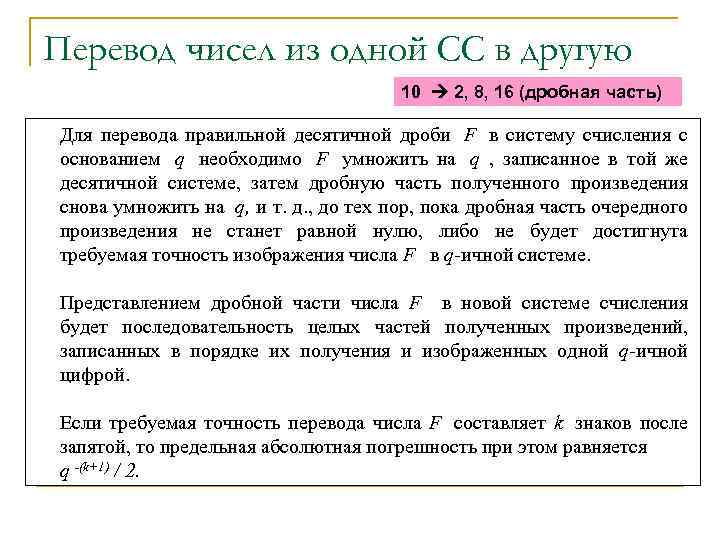 Перевод чисел из одной СС в другую

10 → 2, 8, 16 (дробная часть)

Для перевода правильной десятичной дроби $F$ в систему счисления с основанием $q$ необходимо $F$ умножить на $q$ , записанное в той же десятичной системе, затем дробную часть полученного произведения снова умножить на $q$, и т. д., до тех пор, пока дробная часть очередного произведения не станет равной нулю, либо не будет достигнута требуемая точность изображения числа $F$ в $q$-ичной системе.

Представлением дробной части числа $F$ в новой системе счисления будет последовательность целых частей полученных произведений, записанных в порядке их получения и изображенных одной $q$-ичной цифрой.

Если требуемая точность перевода числа $F$ составляет $k$ знаков после запятой, то предельная абсолютная погрешность при этом равняется $q^{-(k+1)} / 2$.